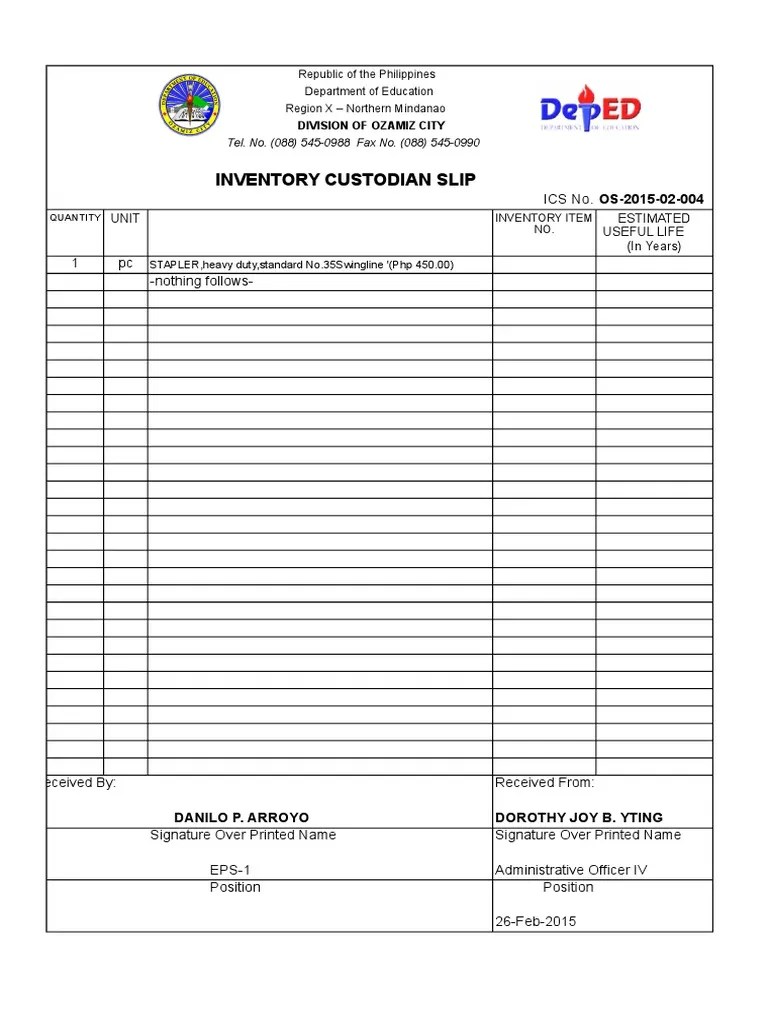 Republic of the Philippines
Department of Education
Region X – Northern Mindanao
DIVISION OF OZAMIZ CITY
Tel. No. (088) 545-0988 Fax No. (088) 545-0990

DepED
DEPARTMENT OF EDUCATION

INVENTORY CUSTODIAN SLIP

ICS No. OS-2015-02-004

| QUANTITY | UNIT | | INVENTORY ITEM NO. | ESTIMATED USEFUL LIFE (In Years) |
|---|---|---|---|---|
| 1 | pc | STAPLER,heavy duty,standard No.35Swingline '(Php 450.00) | | |
| | | -nothing follows- | | |

eceived By:
DANILO P. ARROYO
Signature Over Printed Name
EPS-1
Position

Received From:
DOROTHY JOY B. YTING
Signature Over Printed Name
Administrative Officer IV
Position
26-Feb-2015